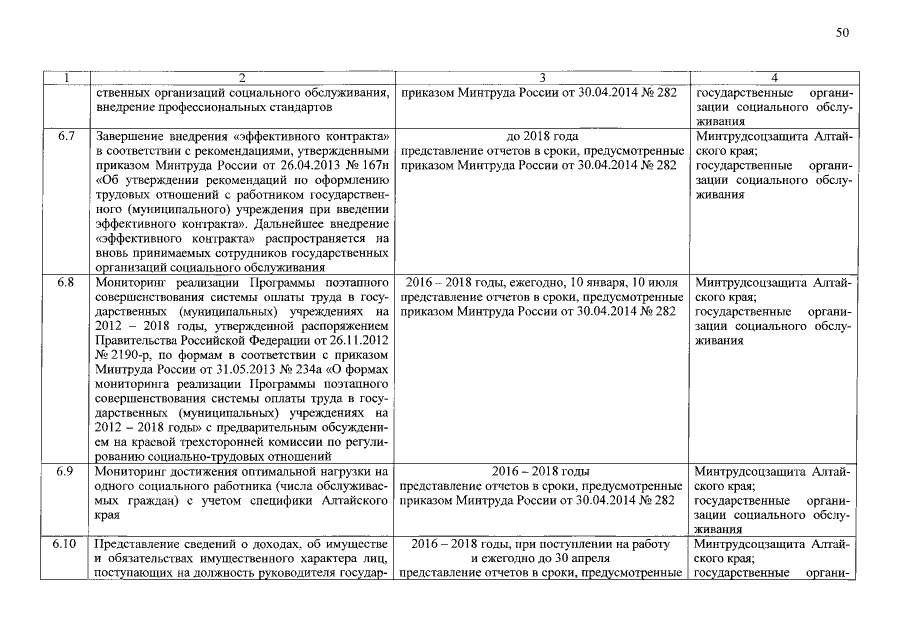 50

| 1 | 2 | 3 | 4 |
|---|---|---|---|
| | ственных организаций социального обслуживания, внедрение профессиональных стандартов | приказом Минтруда России от 30.04.2014 № 282 | государственные организации социального обслуживания |
| 6.7 | Завершение внедрения «эффективного контракта» в соответствии с рекомендациями, утвержденными приказом Минтруда России от 26.04.2013 № 167н «Об утверждении рекомендаций по оформлению трудовых отношений с работником государственного (муниципального) учреждения при введении эффективного контракта». Дальнейшее внедрение «эффективного контракта» распространяется на вновь принимаемых сотрудников государственных организаций социального обслуживания | до 2018 года представление отчетов в сроки, предусмотренные приказом Минтруда России от 30.04.2014 № 282 | Минтрудсоцзащита Алтайского края; государственные организации социального обслуживания |
| 6.8 | Мониторинг реализации Программы поэтапного совершенствования системы оплаты труда в государственных (муниципальных) учреждениях на 2012 – 2018 годы, утвержденной распоряжением Правительства Российской Федерации от 26.11.2012 № 2190-р, по формам в соответствии с приказом Минтруда России от 31.05.2013 № 234а «О формах мониторинга реализации Программы поэтапного совершенствования системы оплаты труда в государственных (муниципальных) учреждениях на 2012 – 2018 годы» с предварительным обсуждением на краевой трехсторонней комиссии по регулированию социально-трудовых отношений | 2016 – 2018 годы, ежегодно, 10 января, 10 июля представление отчетов в сроки, предусмотренные приказом Минтруда России от 30.04.2014 № 282 | Минтрудсоцзащита Алтайского края; государственные организации социального обслуживания |
| 6.9 | Мониторинг достижения оптимальной нагрузки на одного социального работника (числа обслуживаемых граждан) с учетом специфики Алтайского края | 2016 – 2018 годы представление отчетов в сроки, предусмотренные приказом Минтруда России от 30.04.2014 № 282 | Минтрудсоцзащита Алтайского края; государственные организации социального обслуживания |
| 6.10 | Представление сведений о доходах, об имуществе и обязательствах имущественного характера лиц, поступающих на должность руководителя государ- | 2016 – 2018 годы, при поступлении на работу и ежегодно до 30 апреля представление отчетов в сроки, предусмотренные | Минтрудсоцзащита Алтайского края; государственные органи- |